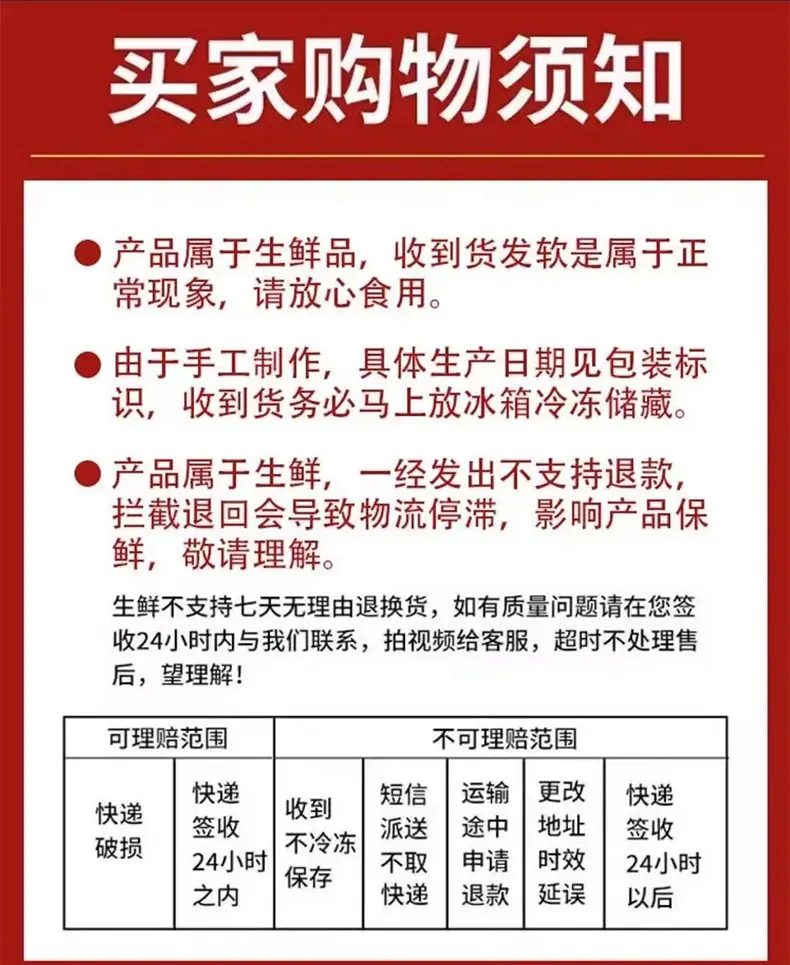 买家购物须知

● 产品属于生鲜品，收到货发软是属于正常现象，请放心食用。

● 由于手工制作，具体生产日期见包装标识，收到货务必马上放冰箱冷冻储藏。

● 产品属于生鲜，一经发出不支持退款，拦截退回会导致物流停滞，影响产品保鲜，敬请理解。

生鲜不支持七天无理由退换货，如有质量问题请在您签收24小时内与我们联系，拍视频给客服，超时不处理售后，望理解！

| 可理赔范围 | | 不可理赔范围 | | | | |
|---|---|---|---|---|---|---|
| 快递破损 | 快递签收24小时之内 | 收到不冷冻保存 | 短信派送不取快递 | 运输途中申请退款 | 更改地址时效延误 | 快递签收24小时以后 |